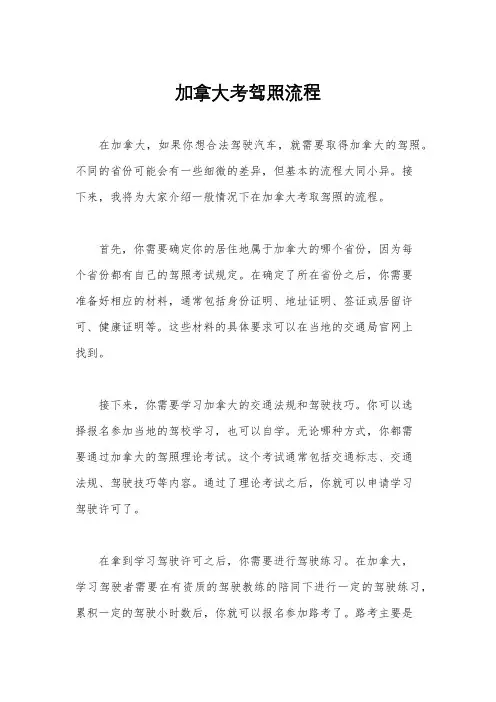 加拿大考驾照流程

在加拿大，如果你想合法驾驶汽车，就需要取得加拿大的驾照。不同的省份可能会有一些细微的差异，但基本的流程大同小异。接下来，我将为大家介绍一般情况下在加拿大考取驾照的流程。

首先，你需要确定你的居住地属于加拿大的哪个省份，因为每个省份都有自己的驾照考试规定。在确定了所在省份之后，你需要准备好相应的材料，通常包括身份证明、地址证明、签证或居留许可、健康证明等。这些材料的具体要求可以在当地的交通局官网上找到。

接下来，你需要学习加拿大的交通法规和驾驶技巧。你可以选择报名参加当地的驾校学习，也可以自学。无论哪种方式，你都需要通过加拿大的驾照理论考试。这个考试通常包括交通标志、交通法规、驾驶技巧等内容。通过了理论考试之后，你就可以申请学习驾驶许可了。

在拿到学习驾驶许可之后，你需要进行驾驶练习。在加拿大，学习驾驶者需要在有资质的驾驶教练的陪同下进行一定的驾驶练习，累积一定的驾驶小时数后，你就可以报名参加路考了。路考主要是